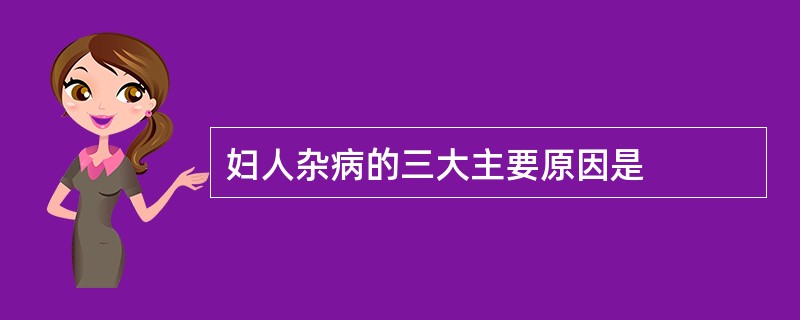 妇人杂病的三大主要原因是